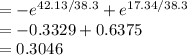 $= -e^{42.13/38.3} + e^{17.34/38.3}$
$= -0.3329 + 0.6375$
$= 0.3046$